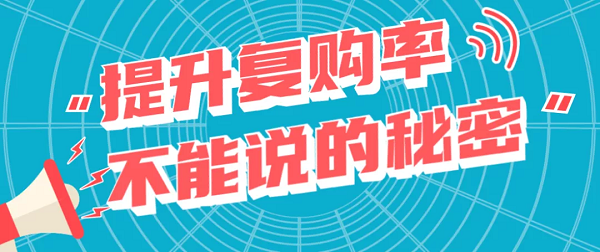 “提升复购率
不能说的秘密”